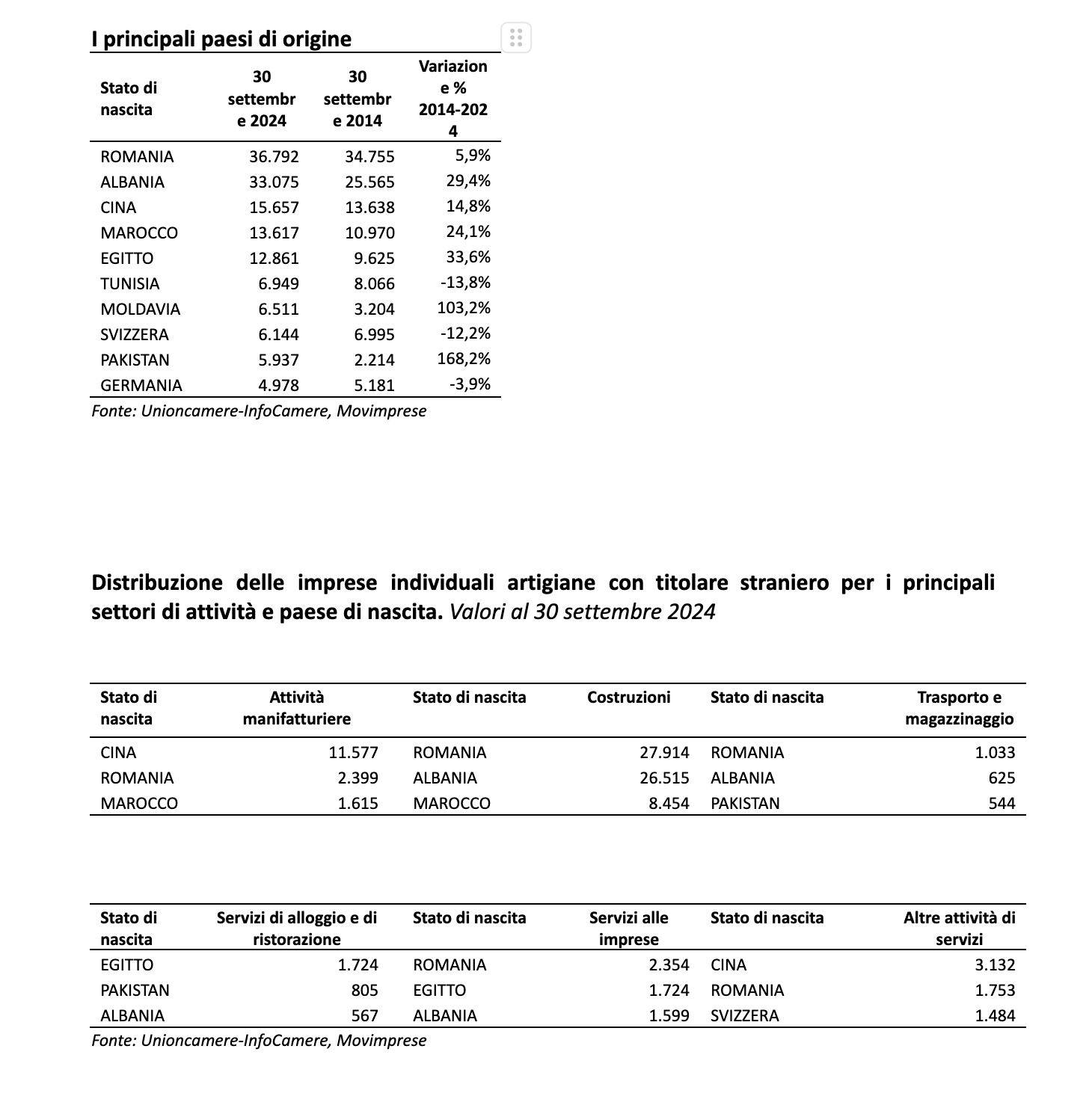 I principali paesi di origine

| Stato di nascita | 30 settembre 2024 | 30 settembre 2014 | Variazione % 2014-2024 |
|---|---|---|---|
| ROMANIA | 36.792 | 34.755 | 5,9% |
| ALBANIA | 33.075 | 25.565 | 29,4% |
| CINA | 15.657 | 13.638 | 14,8% |
| MAROCCO | 13.617 | 10.970 | 24,1% |
| EGITTO | 12.861 | 9.625 | 33,6% |
| TUNISIA | 6.949 | 8.066 | -13,8% |
| MOLDAVIA | 6.511 | 3.204 | 103,2% |
| SVIZZERA | 6.144 | 6.995 | -12,2% |
| PAKISTAN | 5.937 | 2.214 | 168,2% |
| GERMANIA | 4.978 | 5.181 | -3,9% |

Fonte: Unioncamere-InfoCamere, Movimprese

Distribuzione delle imprese individuali artigiane con titolare straniero per i principali settori di attività e paese di nascita. Valori al 30 settembre 2024

| Stato di nascita | Attività manifatturiere | Stato di nascita | Costruzioni | Stato di nascita | Trasporto e magazzinaggio |
|---|---|---|---|---|---|
| CINA | 11.577 | ROMANIA | 27.914 | ROMANIA | 1.033 |
| ROMANIA | 2.399 | ALBANIA | 26.515 | ALBANIA | 625 |
| MAROCCO | 1.615 | MAROCCO | 8.454 | PAKISTAN | 544 |

| Stato di nascita | Servizi di alloggio e di ristorazione | Stato di nascita | Servizi alle imprese | Stato di nascita | Altre attività di servizi |
|---|---|---|---|---|---|
| EGITTO | 1.724 | ROMANIA | 2.354 | CINA | 3.132 |
| PAKISTAN | 805 | EGITTO | 1.724 | ROMANIA | 1.753 |
| ALBANIA | 567 | ALBANIA | 1.599 | SVIZZERA | 1.484 |

Fonte: Unioncamere-InfoCamere, Movimprese